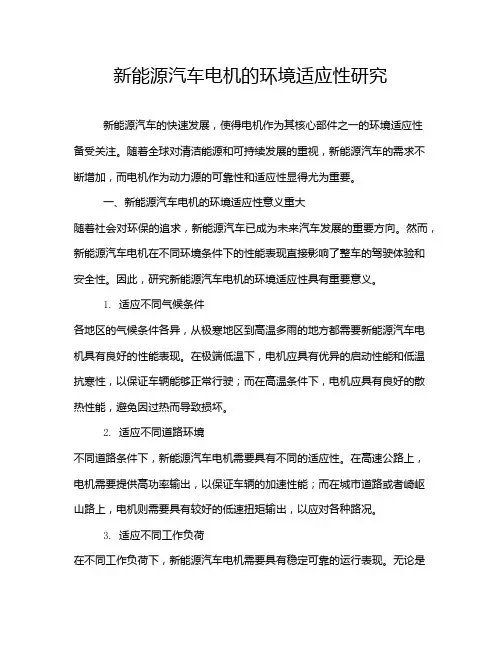 新能源汽车电机的环境适应性研究

新能源汽车的快速发展，使得电机作为其核心部件之一的环境适应性备受关注。随着全球对清洁能源和可持续发展的重视，新能源汽车的需求不断增加，而电机作为动力源的可靠性和适应性显得尤为重要。

一、新能源汽车电机的环境适应性意义重大

随着社会对环保的追求，新能源汽车已成为未来汽车发展的重要方向。然而，新能源汽车电机在不同环境条件下的性能表现直接影响了整车的驾驶体验和安全性。因此，研究新能源汽车电机的环境适应性具有重要意义。

1. 适应不同气候条件

各地区的气候条件各异，从极寒地区到高温多雨的地方都需要新能源汽车电机具有良好的性能表现。在极端低温下，电机应具有优异的启动性能和低温抗寒性，以保证车辆能够正常行驶；而在高温条件下，电机应具有良好的散热性能，避免因过热而导致损坏。

2. 适应不同道路环境

不同道路条件下，新能源汽车电机需要具有不同的适应性。在高速公路上，电机需要提供高功率输出，以保证车辆的加速性能；而在城市道路或者崎岖山路上，电机则需要具有较好的低速扭矩输出，以应对各种路况。

3. 适应不同工作负荷

在不同工作负荷下，新能源汽车电机需要具有稳定可靠的运行表现。无论是